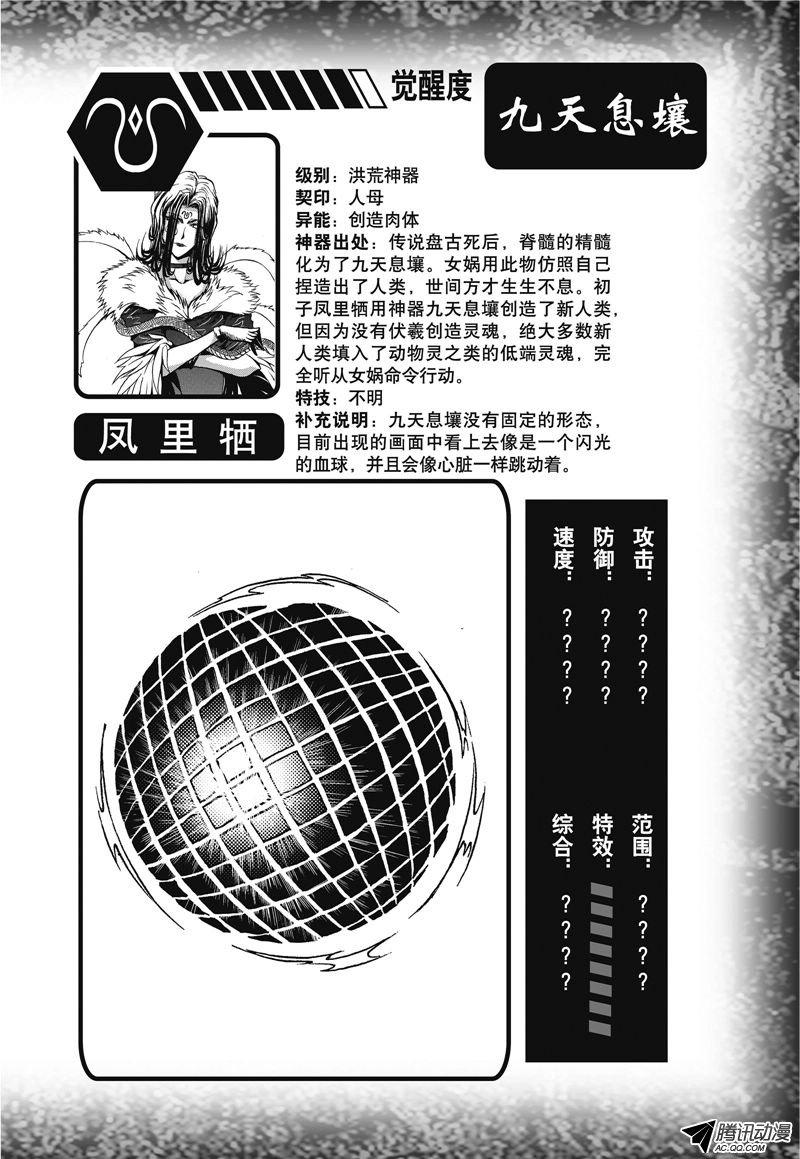 觉醒度

九天息壤

级别：洪荒神器
契印：人母
异能：创造肉体
神器出处：传说盘古死后，脊髓的精髓化为了九天息壤。女娲用此物仿照自己捏造出了人类，世间方才生生不息。初子凤里牺用神器九天息壤创造了新人类，但因为没有伏羲创造灵魂，绝大多数新人类填入了动物灵之类的低端灵魂，完全听从女娲命令行动。
特技：不明
补充说明：九天息壤没有固定的形态，目前出现的画面中看上去像是一个闪光的血球，并且会像心脏一样跳动着。

凤里牺

攻击：？？？？
防御：？？？？
速度：？？？？
范围：？？？？
特效：
综合：？？？？

腾讯动漫
AC.QQ.COM